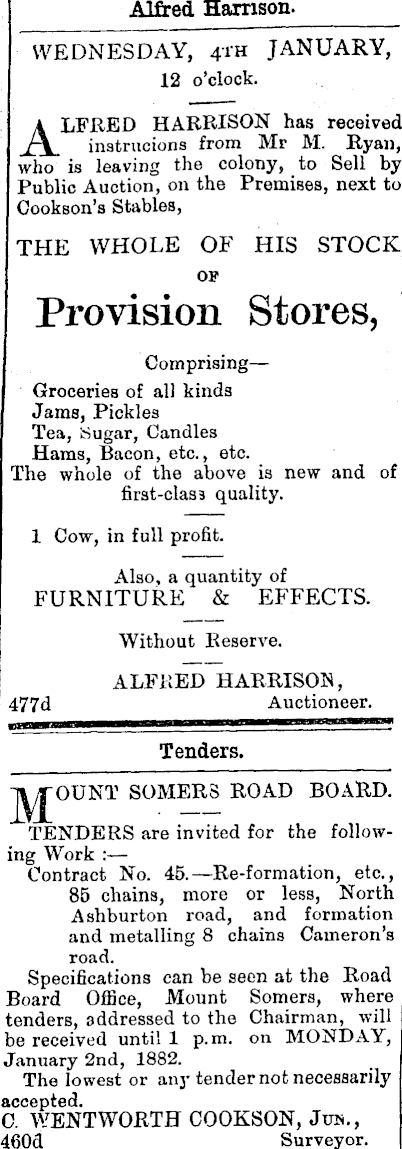 Alfred Harrison.

WEDNESDAY, 4TH JANUARY,
12 o'clock.

ALFRED HARRISON has received instrucions from Mr M. Ryan, who is leaving the colony, to Sell by Public Auction, on the Premises, next to Cookson's Stables,

THE WHOLE OF HIS STOCK
OF
Provision Stores,

Comprising—
Groceries of all kinds
Jams, Pickles
Tea, Sugar, Candles
Hams, Bacon, etc., etc.
The whole of the above is new and of first-class quality.

1 Cow, in full profit.

Also, a quantity of
FURNITURE & EFFECTS.

Without Reserve.

ALFRED HARRISON,
477d Auctioneer.

Tenders.

MOUNT SOMERS ROAD BOARD.

TENDERS are invited for the following Work :—
Contract No. 45.—Re-formation, etc., 85 chains, more or less, North Ashburton road, and formation and metalling 8 chains Cameron's road.

Specifications can be seen at the Road Board Office, Mount Somers, where tenders, addressed to the Chairman, will be received until 1 p.m. on MONDAY, January 2nd, 1882.

The lowest or any tender not necessarily accepted.
C. WENTWORTH COOKSON, JUN.,
460d Surveyor.